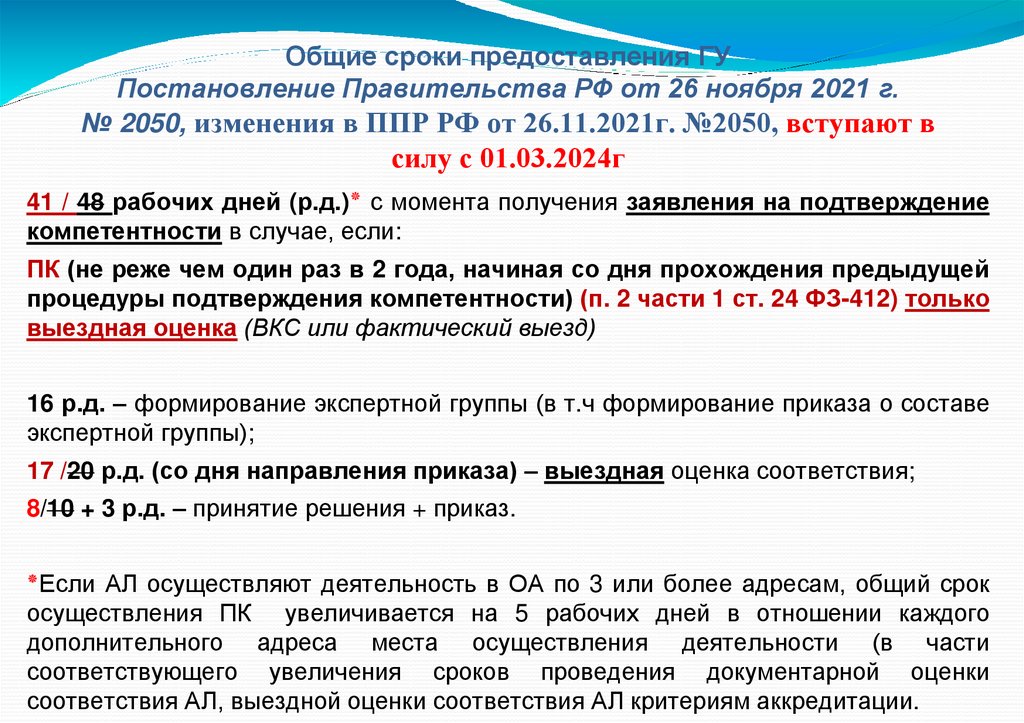 Общие сроки предоставления ГУ
Постановление Правительства РФ от 26 ноября 2021 г. № 2050, изменения в ППР РФ от 26.11.2021г. №2050, вступают в силу с 01.03.2024г

41 / 48 рабочих дней (р.д.)* с момента получения заявления на подтверждение компетентности в случае, если:

ПК (не реже чем один раз в 2 года, начиная со дня прохождения предыдущей процедуры подтверждения компетентности) (п. 2 части 1 ст. 24 ФЗ-412) только выездная оценка (ВКС или фактический выезд)

16 р.д. – формирование экспертной группы (в т.ч формирование приказа о составе экспертной группы);

17 /20 р.д. (со дня направления приказа) – выездная оценка соответствия;

8/10 + 3 р.д. – принятие решения + приказ.

*Если АЛ осуществляют деятельность в ОА по 3 или более адресам, общий срок осуществления ПК увеличивается на 5 рабочих дней в отношении каждого дополнительного адреса места осуществления деятельности (в части соответствующего увеличения сроков проведения документарной оценки соответствия АЛ, выездной оценки соответствия АЛ критериям аккредитации.